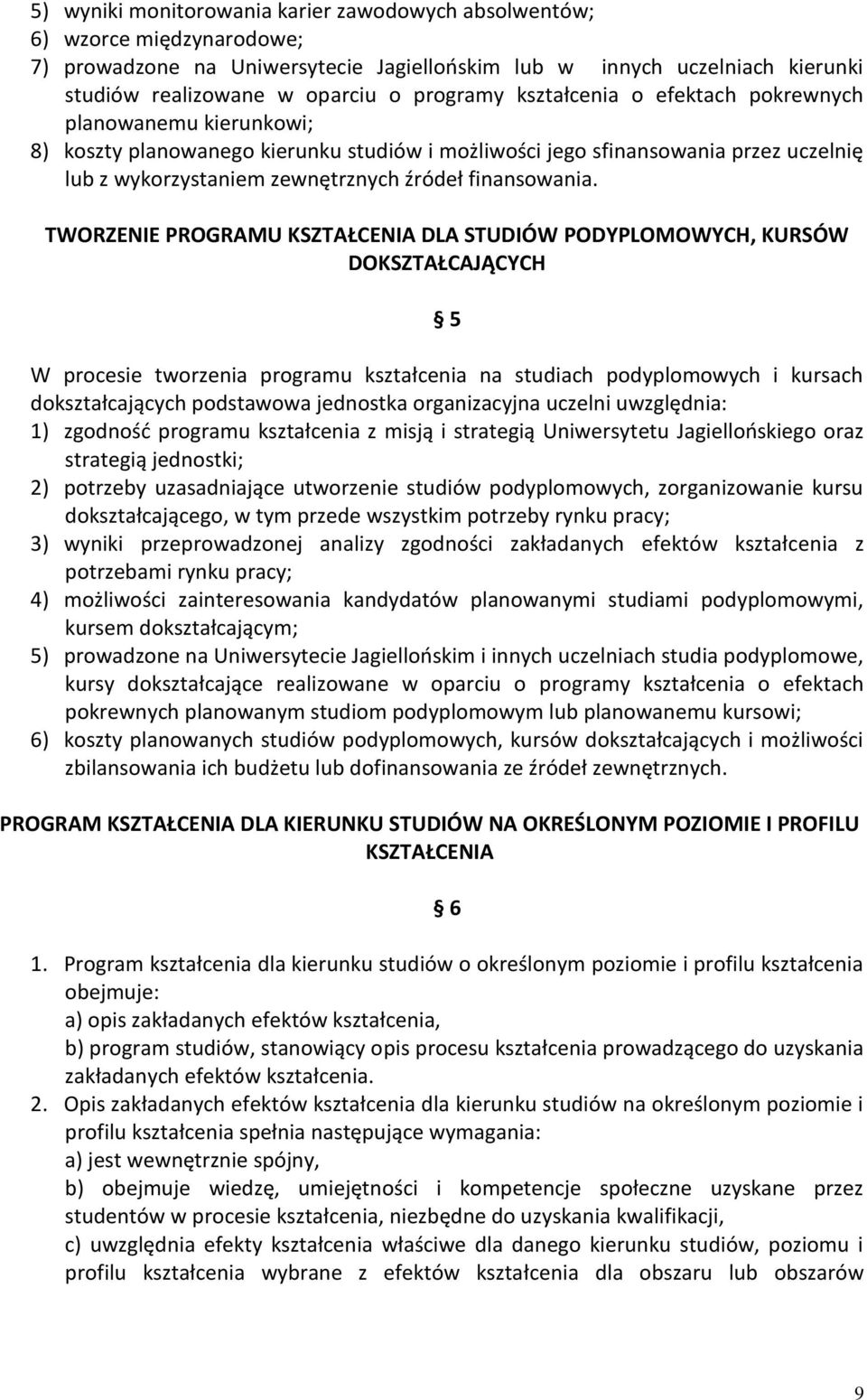 5) wyniki monitorowania karier zawodowych absolwentów;
6) wzorce międzynarodowe;
7) prowadzone na Uniwersytecie Jagiellońskim lub w innych uczelniach kierunki studiów realizowane w oparciu o programy kształcenia o efektach pokrewnych planowanemu kierunkowi;
8) koszty planowanego kierunku studiów i możliwości jego sfinansowania przez uczelnię lub z wykorzystaniem zewnętrznych źródeł finansowania.

TWORZENIE PROGRAMU KSZTAŁCENIA DLA STUDIÓW PODYPLOMOWYCH, KURSÓW DOKSZTAŁCAJĄCYCH

§ 5

W procesie tworzenia programu kształcenia na studiach podyplomowych i kursach dokształcających podstawowa jednostka organizacyjna uczelni uwzględnia:
1) zgodność programu kształcenia z misją i strategią Uniwersytetu Jagiellońskiego oraz strategią jednostki;
2) potrzeby uzasadniające utworzenie studiów podyplomowych, zorganizowanie kursu dokształcającego, w tym przede wszystkim potrzeby rynku pracy;
3) wyniki przeprowadzonej analizy zgodności zakładanych efektów kształcenia z potrzebami rynku pracy;
4) możliwości zainteresowania kandydatów planowanymi studiami podyplomowymi, kursem dokształcającym;
5) prowadzone na Uniwersytecie Jagiellońskim i innych uczelniach studia podyplomowe, kursy dokształcające realizowane w oparciu o programy kształcenia o efektach pokrewnych planowanym studiom podyplomowym lub planowanemu kursowi;
6) koszty planowanych studiów podyplomowych, kursów dokształcających i możliwości zbilansowania ich budżetu lub dofinansowania ze źródeł zewnętrznych.

PROGRAM KSZTAŁCENIA DLA KIERUNKU STUDIÓW NA OKREŚLONYM POZIOMIE I PROFILU KSZTAŁCENIA

§ 6

1. Program kształcenia dla kierunku studiów o określonym poziomie i profilu kształcenia obejmuje:
a) opis zakładanych efektów kształcenia,
b) program studiów, stanowiący opis procesu kształcenia prowadzącego do uzyskania zakładanych efektów kształcenia.
2. Opis zakładanych efektów kształcenia dla kierunku studiów na określonym poziomie i profilu kształcenia spełnia następujące wymagania:
a) jest wewnętrznie spójny,
b) obejmuje wiedzę, umiejętności i kompetencje społeczne uzyskane przez studentów w procesie kształcenia, niezbędne do uzyskania kwalifikacji,
c) uwzględnia efekty kształcenia właściwe dla danego kierunku studiów, poziomu i profilu kształcenia wybrane z efektów kształcenia dla obszaru lub obszarów

9